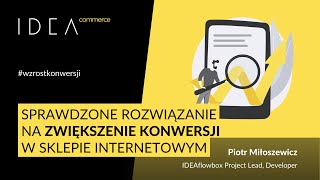 IDEA commerce

#wzrostkonwersji

SPRAWDZONE ROZWIĄZANIE NA ZWIĘKSZENIE KONWERSJI W SKLEPIE INTERNETOWYM

Piotr Miłoszewicz

IDEAflowbox Project Lead, Developer